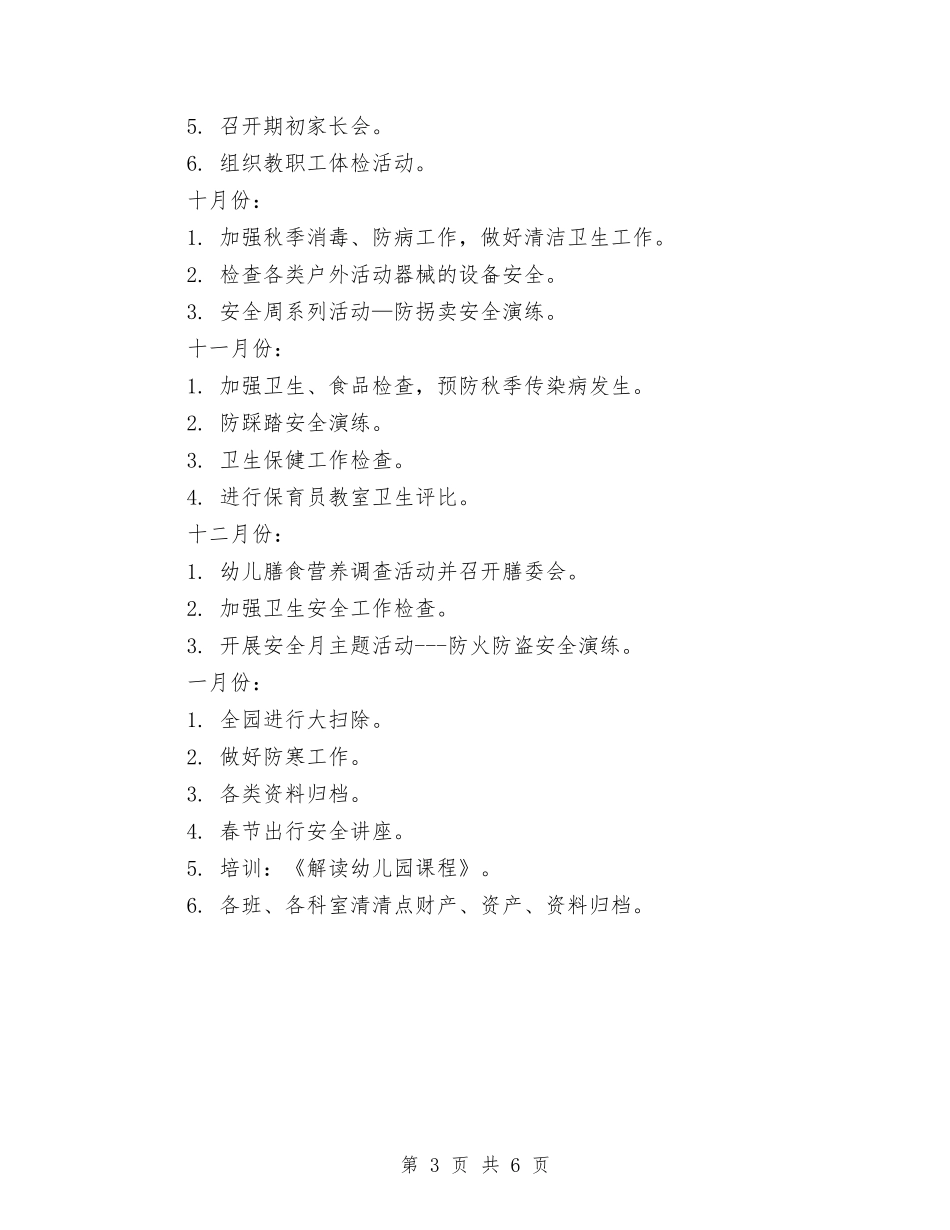 5. 召开期初家长会。
6. 组织教职工体检活动。
十月份：
1. 加强秋季消毒、防病工作，做好清洁卫生工作。
2. 检查各类户外活动器械的设备安全。
3. 安全周系列活动—防拐卖安全演练。
十一月份：
1. 加强卫生、食品检查，预防秋季传染病发生。
2. 防踩踏安全演练。
3. 卫生保健工作检查。
4. 进行保育员教室卫生评比。
十二月份：
1. 幼儿膳食营养调查活动并召开膳委会。
2. 加强卫生安全工作检查。
3. 开展安全月主题活动---防火防盗安全演练。
一月份：
1. 全园进行大扫除。
2. 做好防寒工作。
3. 各类资料归档。
4. 春节出行安全讲座。
5. 培训：《解读幼儿园课程》。
6. 各班、各科室清清点财产、资产、资料归档。

第 3 页 共 6 页